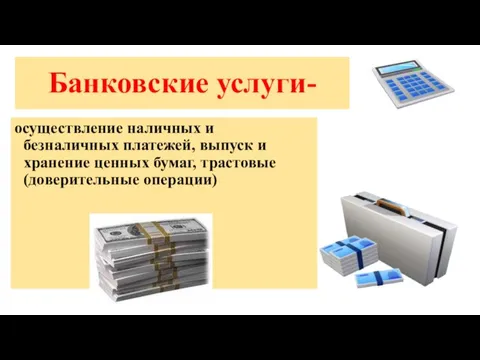 Банковские услуги-

осуществление наличных и безналичных платежей, выпуск и хранение ценных бумаг, трастовые (доверительные операции)